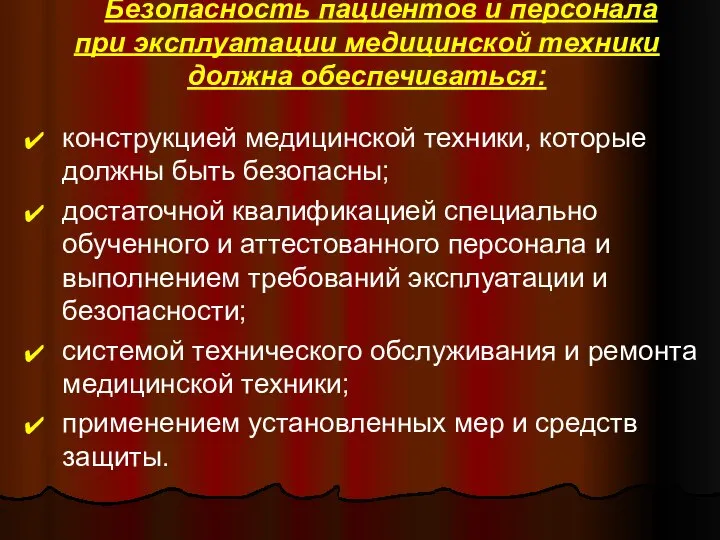 Безопасность пациентов и персонала при эксплуатации медицинской техники должна обеспечиваться:

✔ конструкцией медицинской техники, которые должны быть безопасны;
✔ достаточной квалификацией специально обученного и аттестованного персонала и выполнением требований эксплуатации и безопасности;
✔ системой технического обслуживания и ремонта медицинской техники;
✔ применением установленных мер и средств защиты.